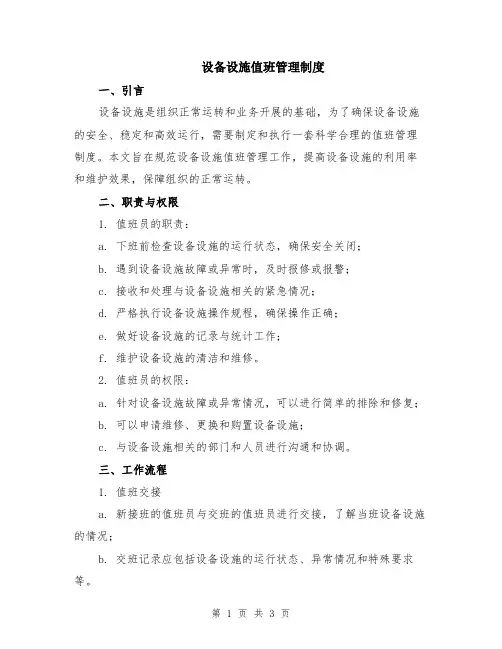 设备设施值班管理制度

一、引言

设备设施是组织正常运转和业务开展的基础，为了确保设备设施的安全、稳定和高效运行，需要制定和执行一套科学合理的值班管理制度。本文旨在规范设备设施值班管理工作，提高设备设施的利用率和维护效果，保障组织的正常运转。

二、职责与权限

1. 值班员的职责：

a. 下班前检查设备设施的运行状态，确保安全关闭；

b. 遇到设备设施故障或异常时，及时报修或报警；

c. 接收和处理与设备设施相关的紧急情况；

d. 严格执行设备设施操作规程，确保操作正确；

e. 做好设备设施的记录与统计工作；

f. 维护设备设施的清洁和维修。

2. 值班员的权限：

a. 针对设备设施故障或异常情况，可以进行简单的排除和修复；

b. 可以申请维修、更换和购置设备设施；

c. 与设备设施相关的部门和人员进行沟通和协调。

三、工作流程

1. 值班交接

a. 新接班的值班员与交班的值班员进行交接，了解当班设备设施的情况；

b. 交班记录应包括设备设施的运行状态、异常情况和特殊要求等。

第 1 页 共 3 页